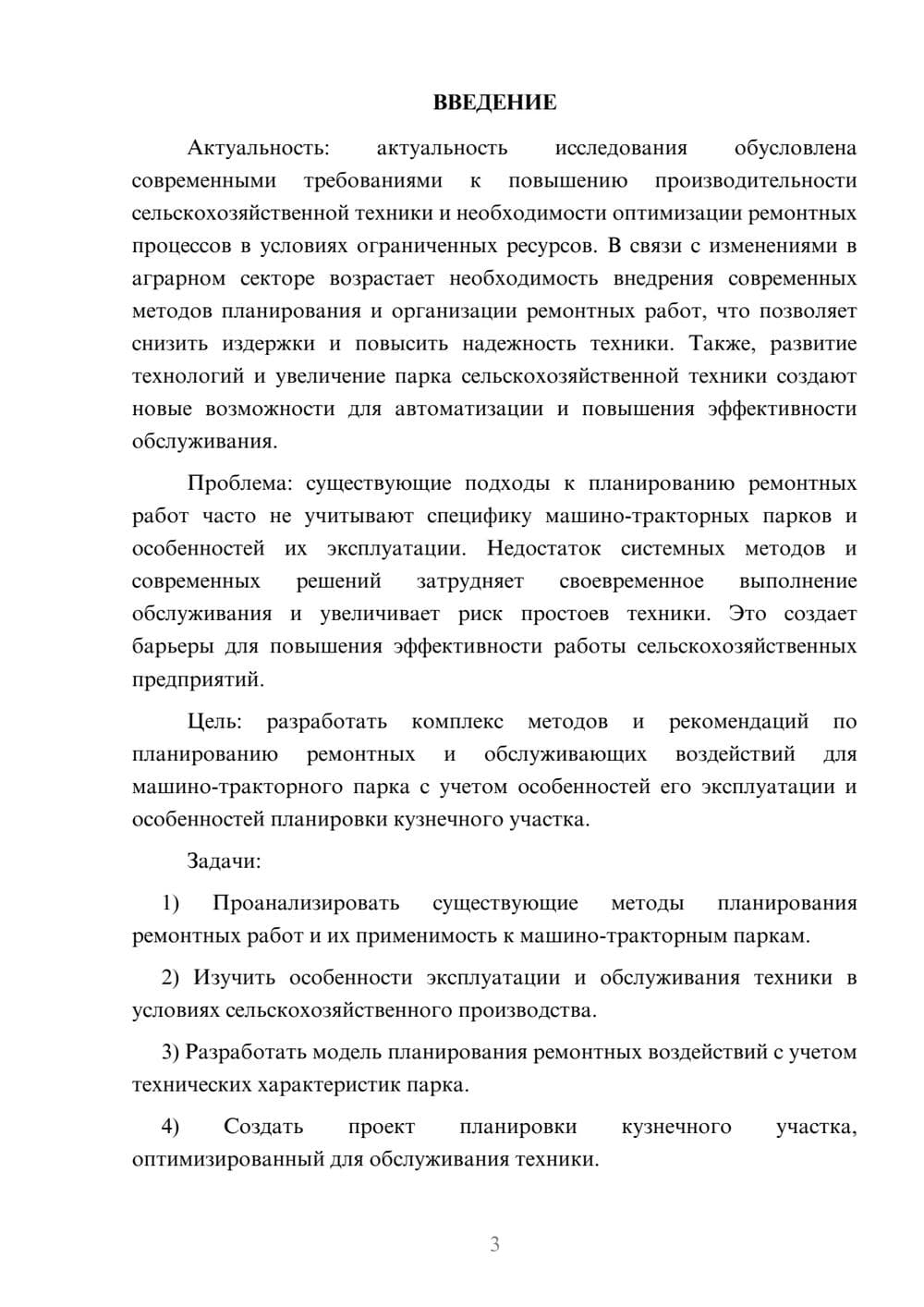 ВВЕДЕНИЕ

Актуальность: актуальность исследования обусловлена современными требованиями к повышению производительности сельскохозяйственной техники и необходимости оптимизации ремонтных процессов в условиях ограниченных ресурсов. В связи с изменениями в аграрном секторе возрастает необходимость внедрения современных методов планирования и организации ремонтных работ, что позволяет снизить издержки и повысить надежность техники. Также, развитие технологий и увеличение парка сельскохозяйственной техники создают новые возможности для автоматизации и повышения эффективности обслуживания.

Проблема: существующие подходы к планированию ремонтных работ часто не учитывают специфику машино-тракторных парков и особенностей их эксплуатации. Недостаток системных методов и современных решений затрудняет своевременное выполнение обслуживания и увеличивает риск простоев техники. Это создает барьеры для повышения эффективности работы сельскохозяйственных предприятий.

Цель: разработать комплекс методов и рекомендаций по планированию ремонтных и обслуживающих воздействий для машино-тракторного парка с учетом особенностей его эксплуатации и особенностей планировки кузнечного участка.

Задачи:

1) Проанализировать существующие методы планирования ремонтных работ и их применимость к машино-тракторным паркам.

2) Изучить особенности эксплуатации и обслуживания техники в условиях сельскохозяйственного производства.

3) Разработать модель планирования ремонтных воздействий с учетом технических характеристик парка.

4) Создать проект планировки кузнечного участка, оптимизированный для обслуживания техники.

3